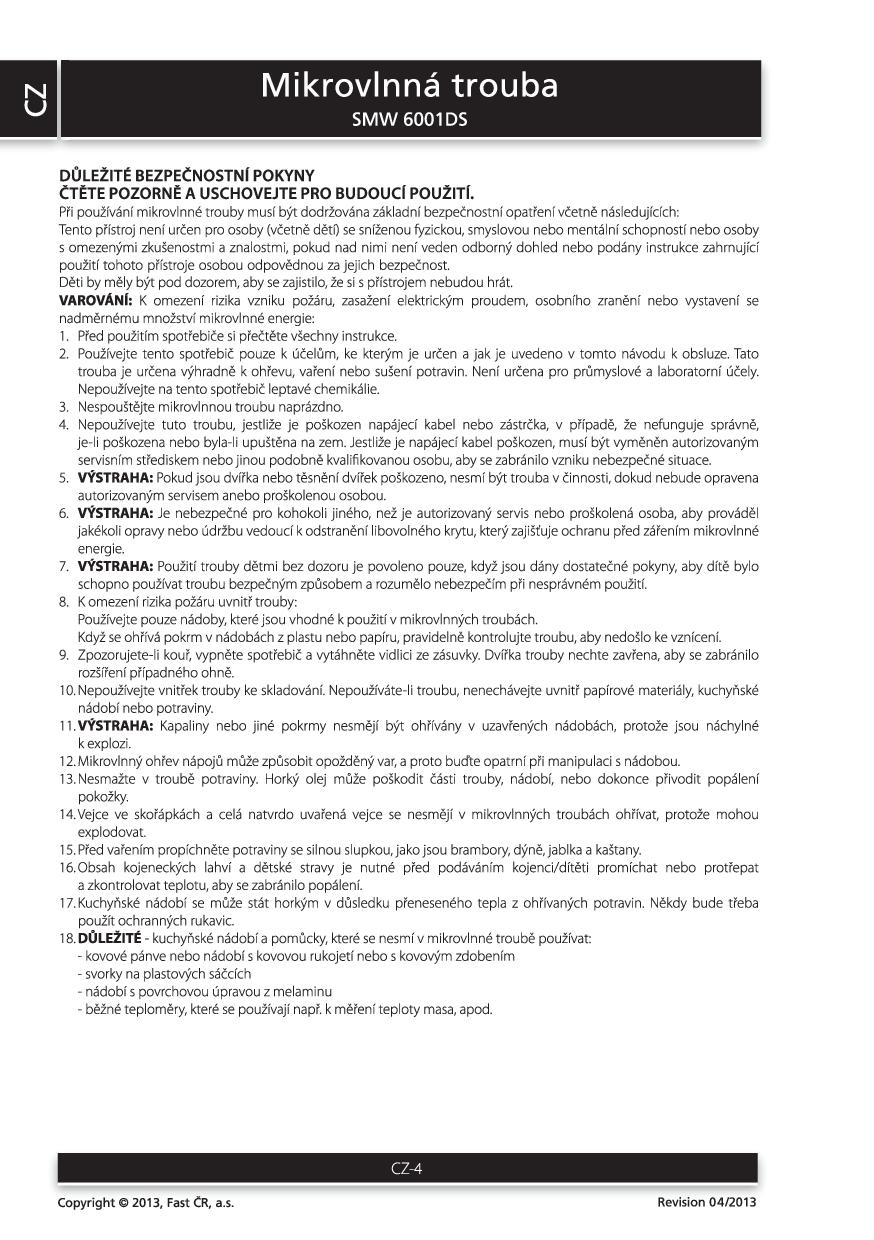 CZ

Mikrovlnná trouba
SMW 6001DS

DŮLEŽITÉ BEZPEČNOSTNÍ POKYNY
ČTĚTE POZORNĚ A USCHOVEJTE PRO BUDOUCÍ POUŽITÍ.
Při používání mikrovlnné trouby musí být dodržována základní bezpečnostní opatření včetně následujících:
Tento přístroj není určen pro osoby (včetně dětí) se sníženou fyzickou, smyslovou nebo mentální schopností nebo osoby s omezenými zkušenostmi a znalostmi, pokud nad nimi není veden odborný dohled nebo podány instrukce zahrnující použití tohoto přístroje osobou odpovědnou za jejich bezpečnost.
Děti by měly být pod dozorem, aby se zajistilo, že si s přístrojem nebudou hrát.
VAROVÁNÍ: K omezení rizika vzniku požáru, zasažení elektrickým proudem, osobního zranění nebo vystavení se nadměrnému množství mikrovlnné energie:
1. Před použitím spotřebiče si přečtěte všechny instrukce.
2. Používejte tento spotřebič pouze k účelům, ke kterým je určen a jak je uvedeno v tomto návodu k obsluze. Tato trouba je určena výhradně k ohřevu, vaření nebo sušení potravin. Není určena pro průmyslové a laboratorní účely. Nepoužívejte na tento spotřebič leptavé chemikálie.
3. Nespouštějte mikrovlnnou troubu naprázdno.
4. Nepoužívejte tuto troubu, jestliže je poškozen napájecí kabel nebo zástrčka, v případě, že nefunguje správně, je-li poškozena nebo byla-li upuštěna na zem. Jestliže je napájecí kabel poškozen, musí být vyměněn autorizovaným servisním střediskem nebo jinou podobně kvalifikovanou osobu, aby se zabránilo vzniku nebezpečné situace.
5. VÝSTRAHA: Pokud jsou dvířka nebo těsnění dvířek poškozeno, nesmí být trouba v činnosti, dokud nebude opravena autorizovaným servisem anebo proškolenou osobou.
6. VÝSTRAHA: Je nebezpečné pro kohokoli jiného, než je autorizovaný servis nebo proškolená osoba, aby prováděl jakékoli opravy nebo údržbu vedoucí k odstranění libovolného krytu, který zajišťuje ochranu před zářením mikrovlnné energie.
7. VÝSTRAHA: Použití trouby dětmi bez dozoru je povoleno pouze, když jsou dány dostatečné pokyny, aby dítě bylo schopno používat troubu bezpečným způsobem a rozumělo nebezpečím při nesprávném použití.
8. K omezení rizika požáru uvnitř trouby:
Používejte pouze nádoby, které jsou vhodné k použití v mikrovlnných troubách.
Když se ohřívá pokrm v nádobách z plastu nebo papíru, pravidelně kontrolujte troubu, aby nedošlo ke vznícení.
9. Zpozorujete-li kouř, vypněte spotřebič a vytáhněte vidlici ze zásuvky. Dvířka trouby nechte zavřena, aby se zabránilo rozšíření případného ohně.
10. Nepoužívejte vnitřek trouby ke skladování. Nepoužíváte-li troubu, nenechávejte uvnitř papírové materiály, kuchyňské nádobí nebo potraviny.
11. VÝSTRAHA: Kapaliny nebo jiné pokrmy nesmějí být ohřívány v uzavřených nádobách, protože jsou náchylné k explozi.
12. Mikrovlnný ohřev nápojů může způsobit opožděný var, a proto buďte opatrní při manipulaci s nádobou.
13. Nesmažte v troubě potraviny. Horký olej může poškodit části trouby, nádobí, nebo dokonce přivodit popálení pokožky.
14. Vejce ve skořápkách a celá natvrdo uvařená vejce se nesmějí v mikrovlnných troubách ohřívat, protože mohou explodovat.
15. Před vařením propíchněte potraviny se silnou slupkou, jako jsou brambory, dýně, jablka a kaštany.
16. Obsah kojeneckých lahví a dětské stravy je nutné před podáváním kojenci/dítěti promíchat nebo protřepat a zkontrolovat teplotu, aby se zabránilo popálení.
17. Kuchyňské nádobí se může stát horkým v důsledku přeneseného tepla z ohřívaných potravin. Někdy bude třeba použít ochranných rukavic.
18. DŮLEŽITÉ - kuchyňské nádobí a pomůcky, které se nesmí v mikrovlnné troubě používat:
- kovové pánve nebo nádobí s kovovou rukojetí nebo s kovovým zdobením
- svorky na plastových sáčcích
- nádobí s povrchovou úpravou z melaminu
- běžné teploměry, které se používají např. k měření teploty masa, apod.

CZ-4

Copyright © 2013, Fast ČR, a.s.
Revision 04/2013